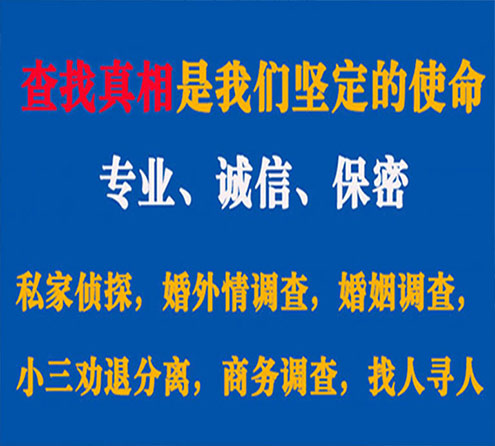 查找真相是我们坚定的使命

专业、诚信、保密

私家侦探，婚外情调查，婚姻调查，

小三劝退分离，商务调查，找人寻人